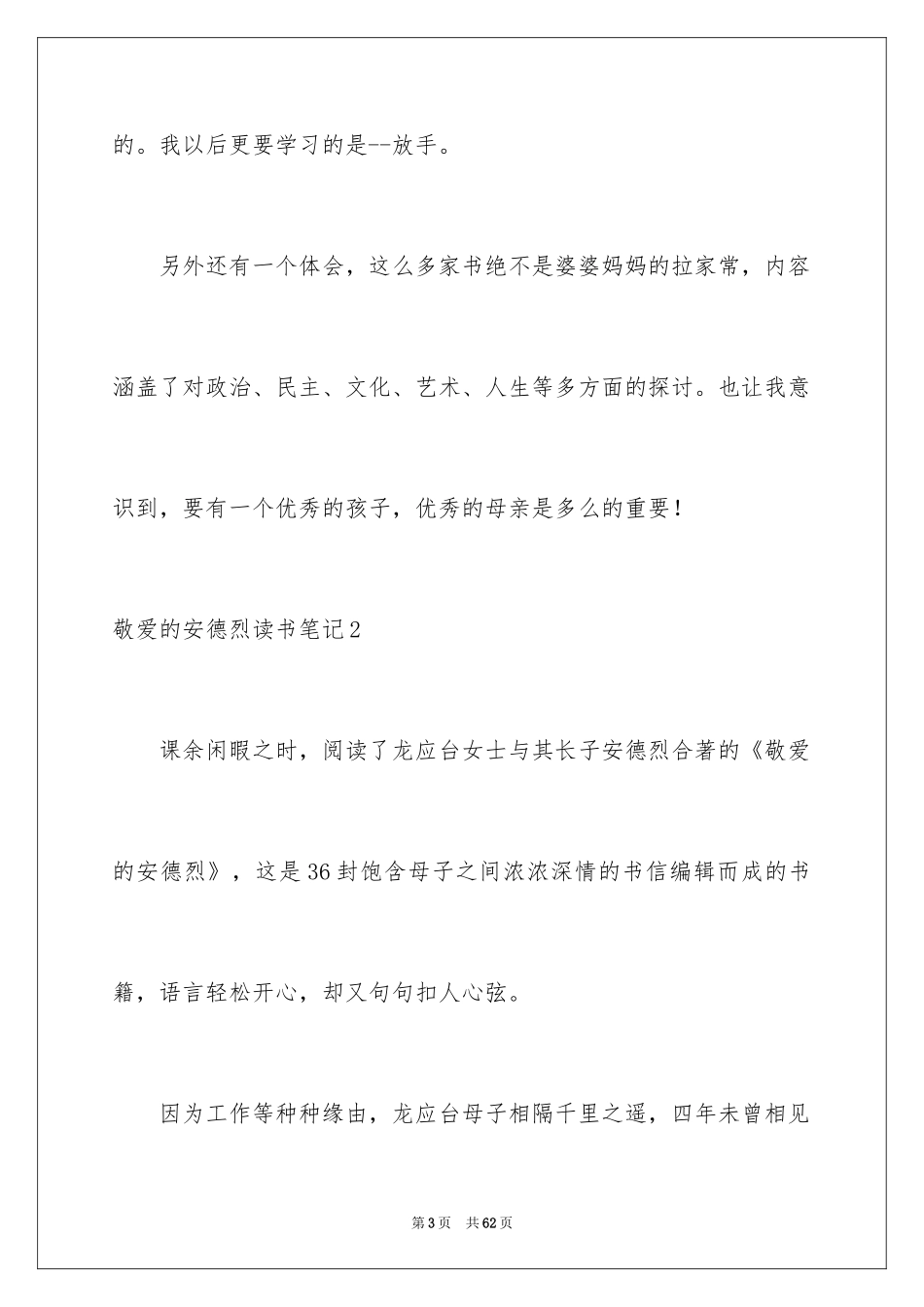 的。我以后更要学习的是--放手。

另外还有一个体会，这么多家书绝不是婆婆妈妈的拉家常，内容涵盖了对政治、民主、文化、艺术、人生等多方面的探讨。也让我意识到，要有一个优秀的孩子，优秀的母亲是多么的重要！

敬爱的安德烈读书笔记2

课余闲暇之时，阅读了龙应台女士与其长子安德烈合著的《敬爱的安德烈》，这是36封饱含母子之间浓浓深情的书信编辑而成的书籍，语言轻松开心，却又句句扣人心弦。

因为工作等种种缘由，龙应台母子相隔千里之遥，四年未曾相见

第3页 共62页